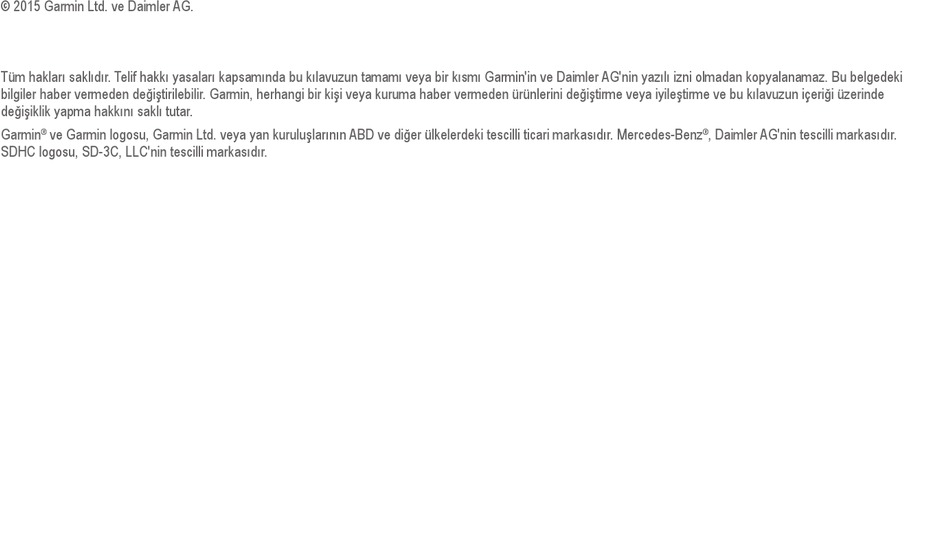 © 2015 Garmin Ltd. ve Daimler AG.

Tüm hakları saklıdır. Telif hakkı yasaları kapsamında bu kılavuzun tamamı veya bir kısmı Garmin'in ve Daimler AG'nin yazılı izni olmadan kopyalanamaz. Bu belgedeki bilgiler haber vermeden değiştirilebilir. Garmin, herhangi bir kişi veya kuruma haber vermeden ürünlerini değiştirme veya iyileştirme ve bu kılavuzun içeriği üzerinde değişiklik yapma hakkını saklı tutar.

Garmin® ve Garmin logosu, Garmin Ltd. veya yan kuruluşlarının ABD ve diğer ülkelerdeki tescilli ticari markasıdır. Mercedes-Benz®, Daimler AG'nin tescilli markasıdır. SDHC logosu, SD-3C, LLC'nin tescilli markasıdır.